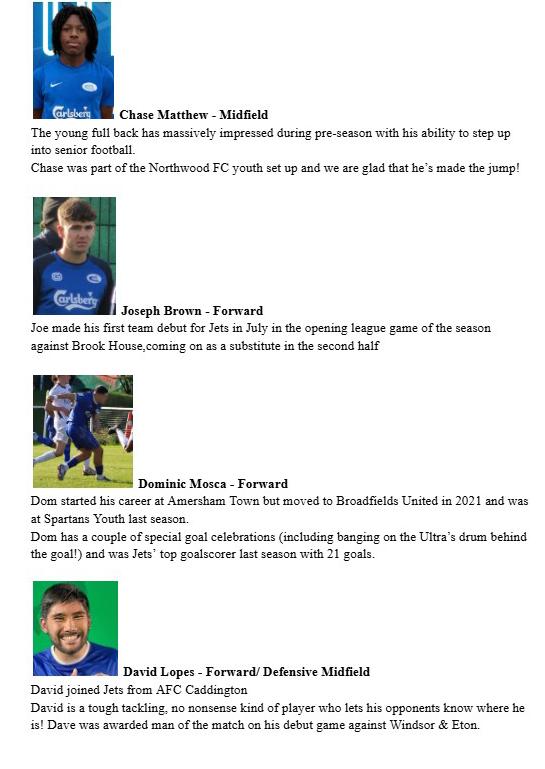 Carlsberg Chase Matthew - Midfield
The young full back has massively impressed during pre-season with his ability to step up into senior football.
Chase was part of the Northwood FC youth set up and we are glad that he's made the jump!

Carlsberg Joseph Brown - Forward
Joe made his first team debut for Jets in July in the opening league game of the season against Brook House,coming on as a substitute in the second half

Dominic Mosca - Forward
Dom started his career at Amersham Town but moved to Broadfields United in 2021 and was at Spartans Youth last season.
Dom has a couple of special goal celebrations (including banging on the Ultra's drum behind the goal!) and was Jets' top goalscorer last season with 21 goals.

David Lopes - Forward/ Defensive Midfield
David joined Jets from AFC Caddington
David is a tough tackling, no nonsense kind of player who lets his opponents know where he is! Dave was awarded man of the match on his debut game against Windsor & Eton.